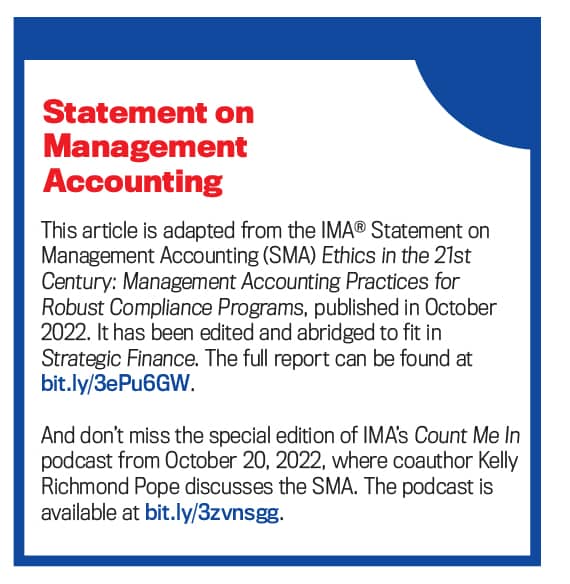 Statement on Management Accounting

This article is adapted from the IMA® Statement on Management Accounting (SMA) Ethics in the 21st Century: Management Accounting Practices for Robust Compliance Programs, published in October 2022. It has been edited and abridged to fit in Strategic Finance. The full report can be found at bit.ly/3ePu6GW.

And don't miss the special edition of IMA's Count Me In podcast from October 20, 2022, where coauthor Kelly Richmond Pope discusses the SMA. The podcast is available at bit.ly/3zvnsgg.